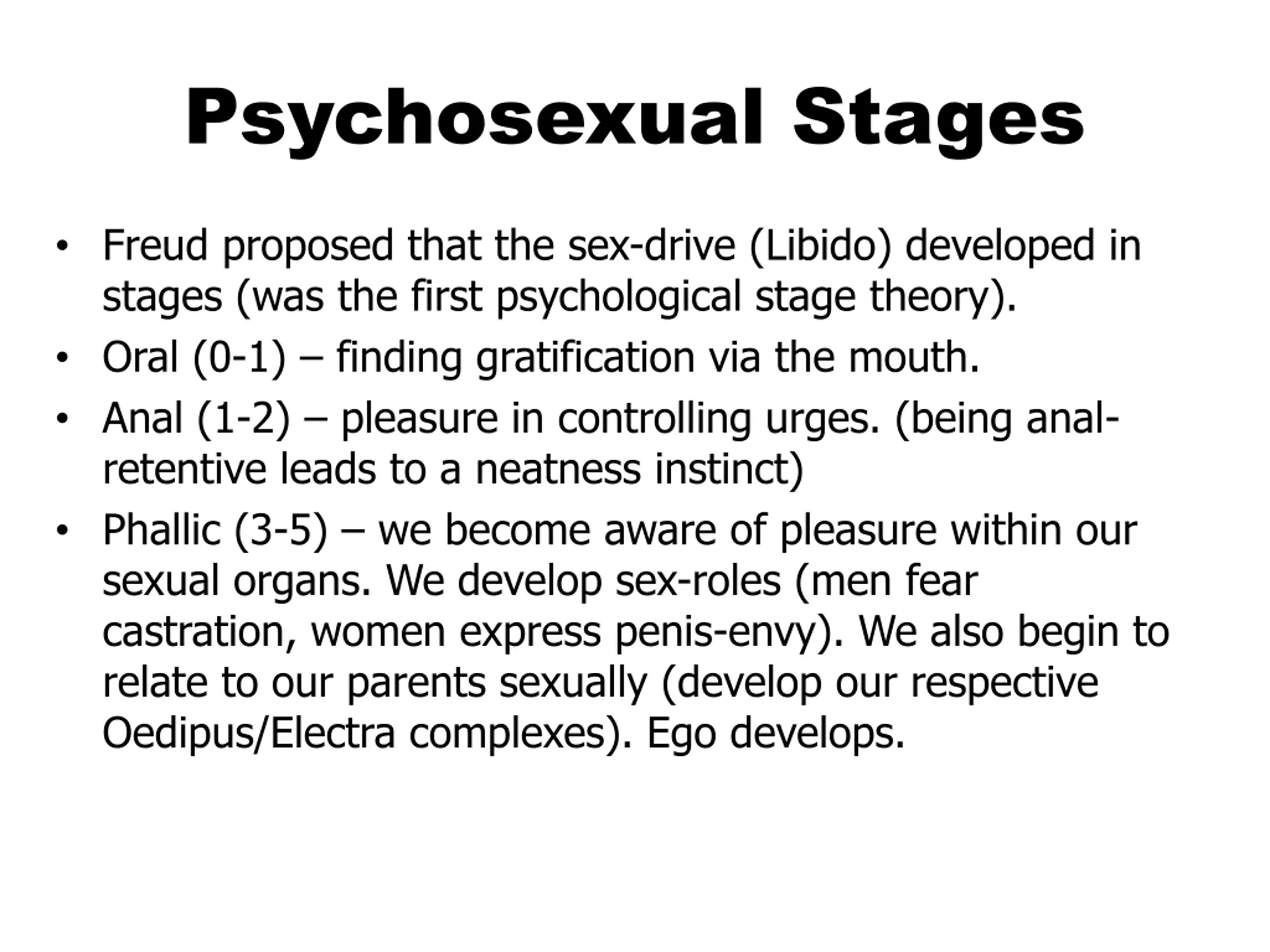 Psychosexual Stages

• Freud proposed that the sex-drive (Libido) developed in stages (was the first psychological stage theory).
• Oral (0-1) – finding gratification via the mouth.
• Anal (1-2) – pleasure in controlling urges. (being anal-retentive leads to a neatness instinct)
• Phallic (3-5) – we become aware of pleasure within our sexual organs. We develop sex-roles (men fear castration, women express penis-envy). We also begin to relate to our parents sexually (develop our respective Oedipus/Electra complexes). Ego develops.